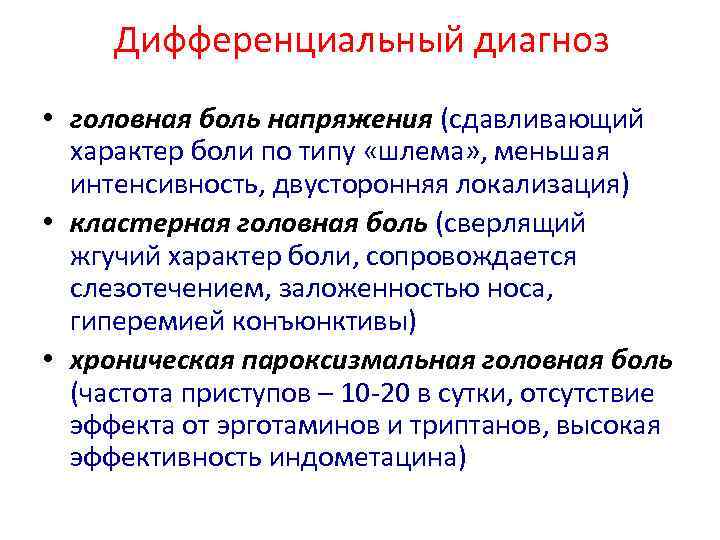 Дифференциальный диагноз

• головная боль напряжения (сдавливающий характер боли по типу «шлема», меньшая интенсивность, двусторонняя локализация)
• кластерная головная боль (сверлящий жгучий характер боли, сопровождается слезотечением, заложенностью носа, гиперемией конъюнктивы)
• хроническая пароксизмальная головная боль (частота приступов – 10-20 в сутки, отсутствие эффекта от эрготаминов и триптанов, высокая эффективность индометацина)